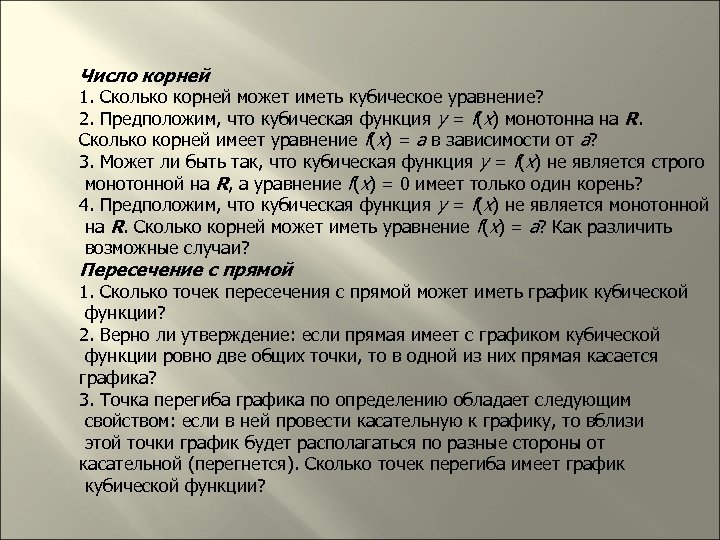 Число корней
1. Сколько корней может иметь кубическое уравнение?
2. Предположим, что кубическая функция $y = f(x)$ монотонна на $R$. Сколько корней имеет уравнение $f(x) = a$ в зависимости от $a$?
3. Может ли быть так, что кубическая функция $y = f(x)$ не является строго монотонной на $R$, а уравнение $f(x) = 0$ имеет только один корень?
4. Предположим, что кубическая функция $y = f(x)$ не является монотонной на $R$. Сколько корней может иметь уравнение $f(x) = a$? Как различить возможные случаи?
Пересечение с прямой
1. Сколько точек пересечения с прямой может иметь график кубической функции?
2. Верно ли утверждение: если прямая имеет с графиком кубической функции ровно две общих точки, то в одной из них прямая касается графика?
3. Точка перегиба графика по определению обладает следующим свойством: если в ней провести касательную к графику, то вблизи этой точки график будет располагаться по разные стороны от касательной (перегнется). Сколько точек перегиба имеет график кубической функции?